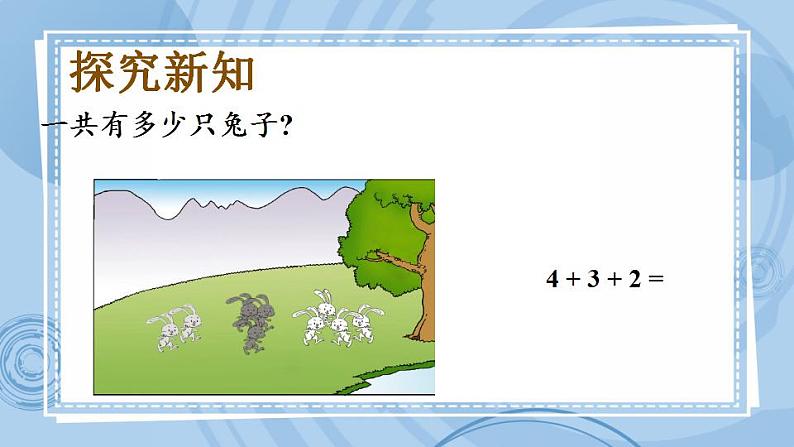 探究新知

一共有多少只兔子？

$4 + 3 + 2 =$